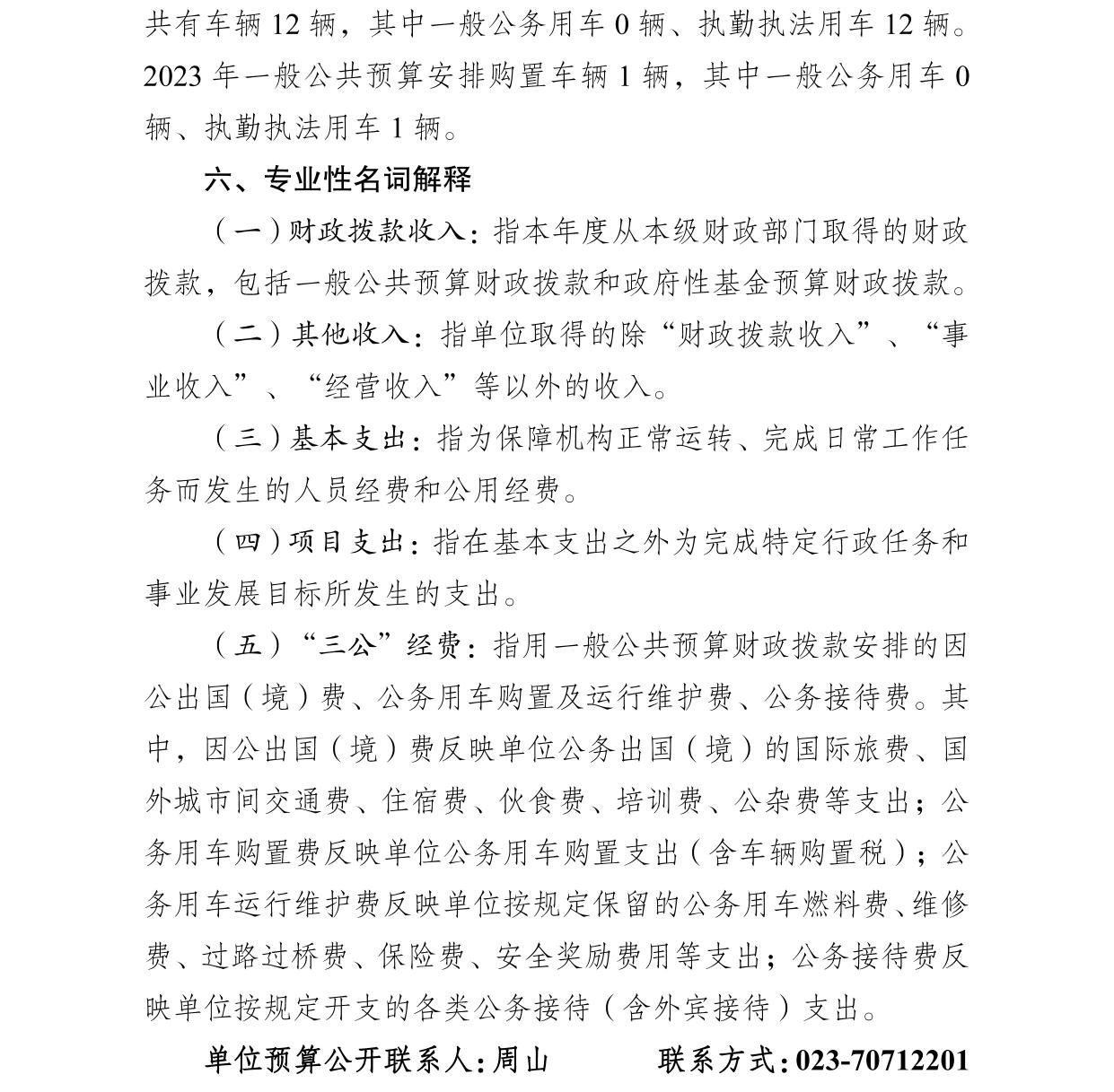 共有车辆 12 辆，其中一般公务用车 0 辆、执勤执法用车 12 辆。2023 年一般公共预算安排购置车辆 1 辆，其中一般公务用车 0 辆、执勤执法用车 1 辆。

六、专业性名词解释

（一）财政拨款收入：指本年度从本级财政部门取得的财政拨款，包括一般公共预算财政拨款和政府性基金预算财政拨款。

（二）其他收入：指单位取得的除“财政拨款收入”、“事业收入”、“经营收入”等以外的收入。

（三）基本支出：指为保障机构正常运转、完成日常工作任务而发生的人员经费和公用经费。

（四）项目支出：指在基本支出之外为完成特定行政任务和事业发展目标所发生的支出。

（五）“三公”经费：指用一般公共预算财政拨款安排的因公出国（境）费、公务用车购置及运行维护费、公务接待费。其中，因公出国（境）费反映单位公务出国（境）的国际旅费、国外城市间交通费、住宿费、伙食费、培训费、公杂费等支出；公务用车购置费反映单位公务用车购置支出（含车辆购置税）；公务用车运行维护费反映单位按规定保留的公务用车燃料费、维修费、过路过桥费、保险费、安全奖励费用等支出；公务接待费反映单位按规定开支的各类公务接待（含外宾接待）支出。

单位预算公开联系人：周山　　　联系方式：023-70712201